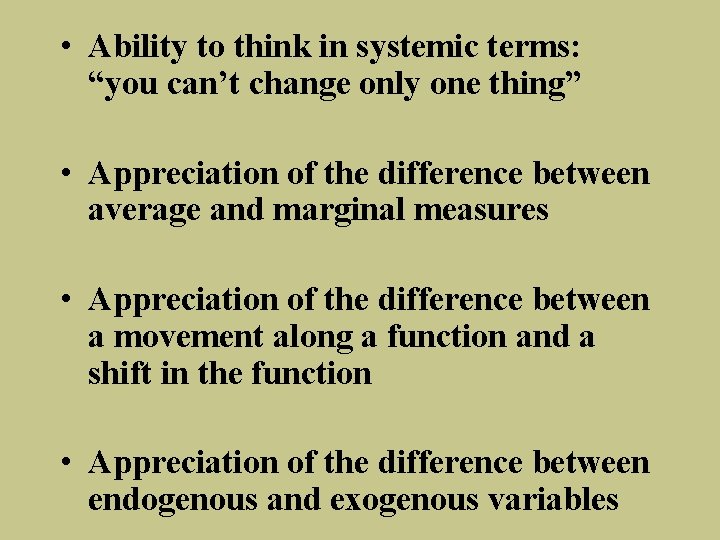 • Ability to think in systemic terms: “you can’t change only one thing”

• Appreciation of the difference between average and marginal measures

• Appreciation of the difference between a movement along a function and a shift in the function

• Appreciation of the difference between endogenous and exogenous variables